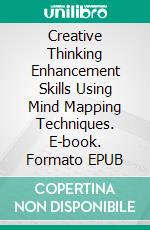 unilibro

Creative Thinking Enhancement Skills Using Mind Mapping Techniques. E-book. Formato EPUB

COPERTINA NON DISPONIBILE